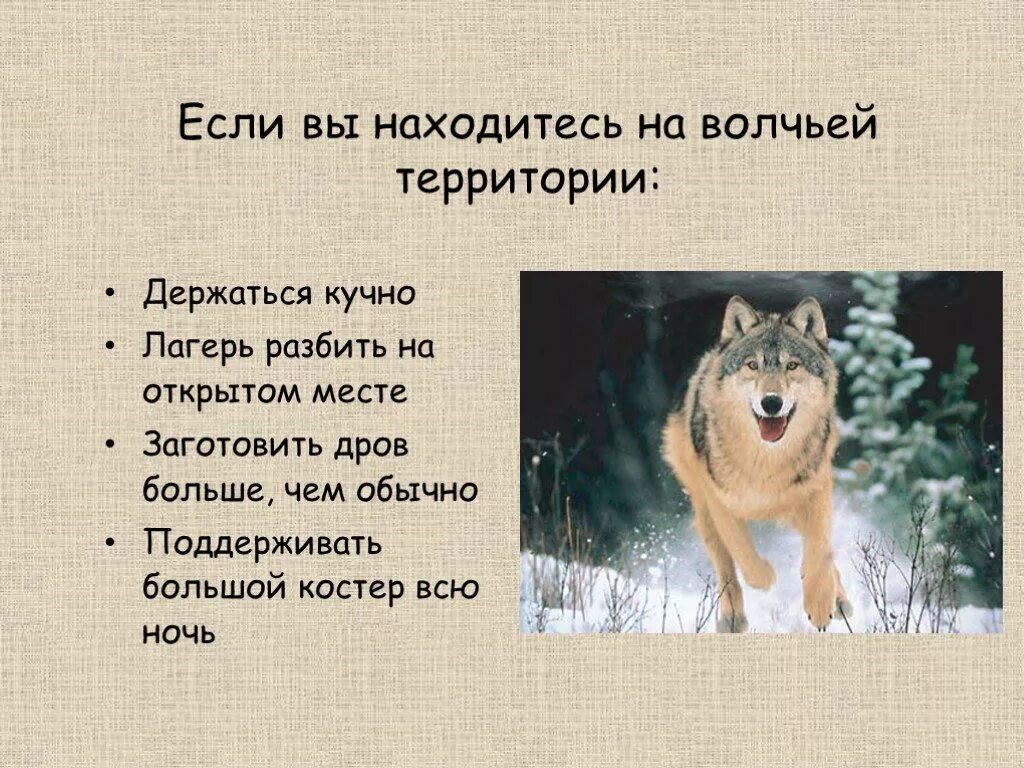 Если вы находитесь на волчьей территории:

• Держаться кучно
• Лагерь разбить на открытом месте
• Заготовить дров больше, чем обычно
• Поддерживать большой костер всю ночь